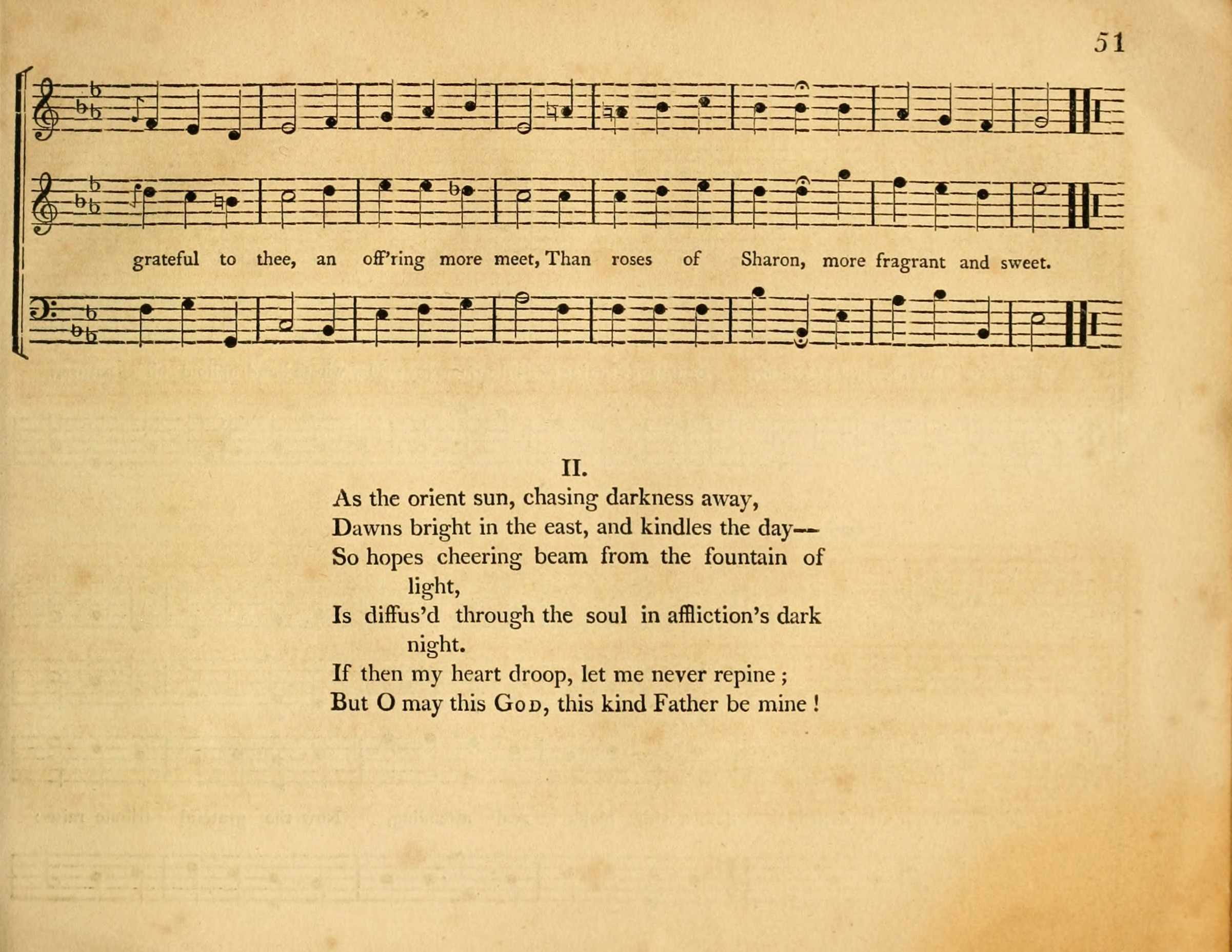 51

grateful to thee, an off'ring more meet, Than roses of Sharon, more fragrant and sweet.

II.

As the orient sun, chasing darkness away,
Dawns bright in the east, and kindles the day—
So hopes cheering beam from the fountain of light,
Is diffus'd through the soul in affliction's dark night.
If then my heart droop, let me never repine;
But O may this God, this kind Father be mine!